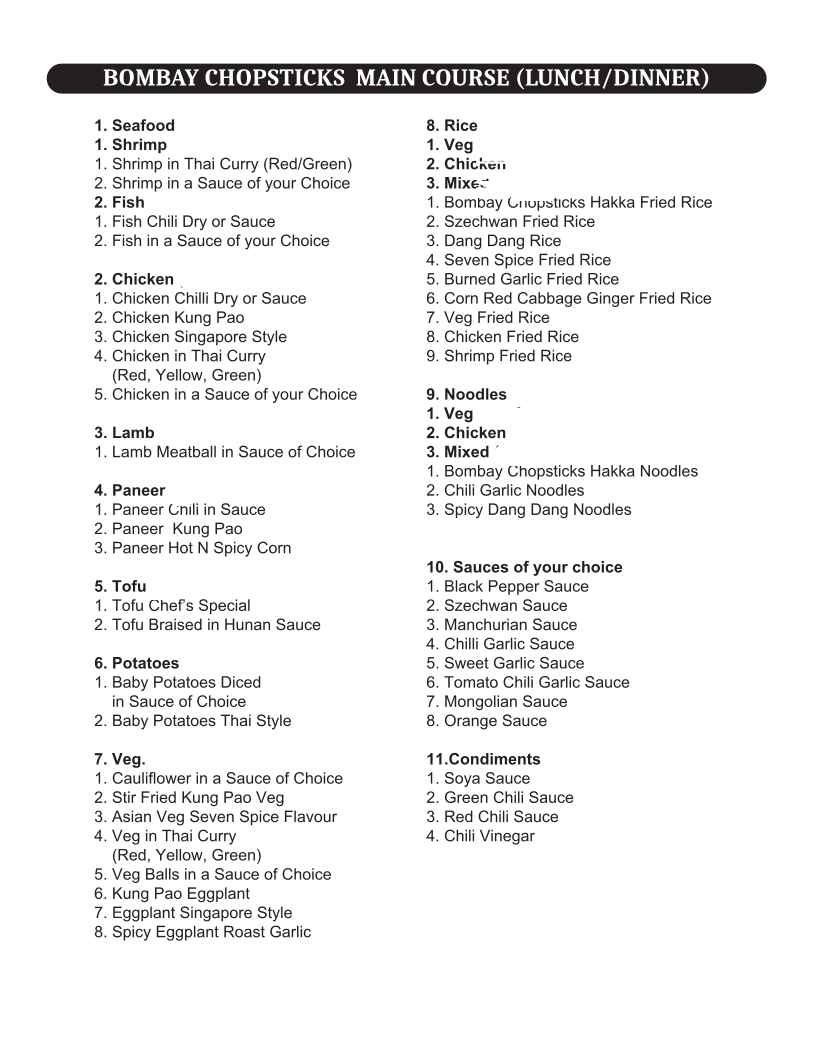 BOMBAY CHOPSTICKS MAIN COURSE (LUNCH/DINNER)

1. Seafood
1. Shrimp
1. Shrimp in Thai Curry (Red/Green)
2. Shrimp in a Sauce of your Choice
2. Fish
1. Fish Chili Dry or Sauce
2. Fish in a Sauce of your Choice

2. Chicken
1. Chicken Chilli Dry or Sauce
2. Chicken Kung Pao
3. Chicken Singapore Style
4. Chicken in Thai Curry (Red, Yellow, Green)
5. Chicken in a Sauce of your Choice

3. Lamb
1. Lamb Meatball in Sauce of Choice

4. Paneer
1. Paneer Chili in Sauce
2. Paneer Kung Pao
3. Paneer Hot N Spicy Corn

5. Tofu
1. Tofu Chef's Special
2. Tofu Braised in Hunan Sauce

6. Potatoes
1. Baby Potatoes Diced in Sauce of Choice
2. Baby Potatoes Thai Style

7. Veg.
1. Cauliflower in a Sauce of Choice
2. Stir Fried Kung Pao Veg
3. Asian Veg Seven Spice Flavour
4. Veg in Thai Curry (Red, Yellow, Green)
5. Veg Balls in a Sauce of Choice
6. Kung Pao Eggplant
7. Eggplant Singapore Style
8. Spicy Eggplant Roast Garlic

8. Rice
1. Veg
2. Chicken
3. Mixed
1. Bombay Chopsticks Hakka Fried Rice
2. Szechwan Fried Rice
3. Dang Dang Rice
4. Seven Spice Fried Rice
5. Burned Garlic Fried Rice
6. Corn Red Cabbage Ginger Fried Rice
7. Veg Fried Rice
8. Chicken Fried Rice
9. Shrimp Fried Rice

9. Noodles
1. Veg
2. Chicken
3. Mixed
1. Bombay Chopsticks Hakka Noodles
2. Chili Garlic Noodles
3. Spicy Dang Dang Noodles

10. Sauces of your choice
1. Black Pepper Sauce
2. Szechwan Sauce
3. Manchurian Sauce
4. Chilli Garlic Sauce
5. Sweet Garlic Sauce
6. Tomato Chili Garlic Sauce
7. Mongolian Sauce
8. Orange Sauce

11.Condiments
1. Soya Sauce
2. Green Chili Sauce
3. Red Chili Sauce
4. Chili Vinegar